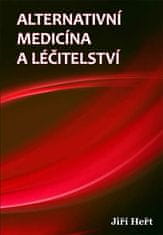 ALTERNATIVNÍ MEDICÍNA A LÉČITELSTVÍ

Jiří Heřt